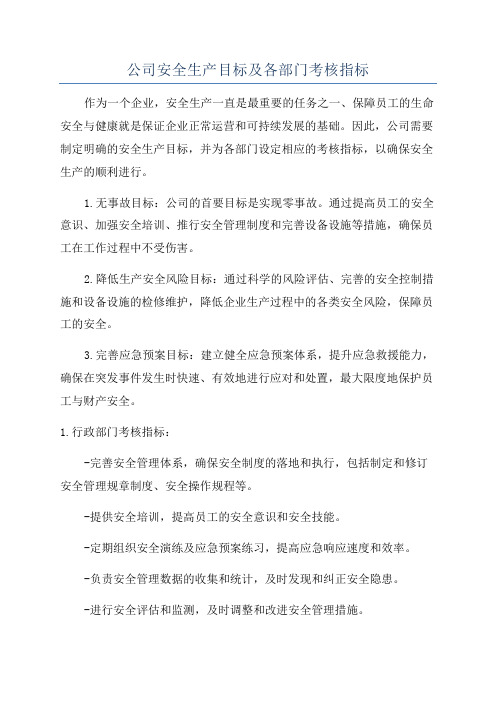 公司安全生产目标及各部门考核指标

作为一个企业，安全生产一直是最重要的任务之一、保障员工的生命安全与健康就是保证企业正常运营和可持续发展的基础。因此，公司需要制定明确的安全生产目标，并为各部门设定相应的考核指标，以确保安全生产的顺利进行。

1.无事故目标：公司的首要目标是实现零事故。通过提高员工的安全意识、加强安全培训、推行安全管理制度和完善设备设施等措施，确保员工在工作过程中不受伤害。

2.降低生产安全风险目标：通过科学的风险评估、完善的安全控制措施和设备设施的检修维护，降低企业生产过程中的各类安全风险，保障员工的安全。

3.完善应急预案目标：建立健全应急预案体系，提升应急救援能力，确保在突发事件发生时快速、有效地进行应对和处置，最大限度地保护员工与财产安全。

1.行政部门考核指标：

-完善安全管理体系，确保安全制度的落地和执行，包括制定和修订安全管理规章制度、安全操作规程等。

-提供安全培训，提高员工的安全意识和安全技能。

-定期组织安全演练及应急预案练习，提高应急响应速度和效率。

-负责安全管理数据的收集和统计，及时发现和纠正安全隐患。

-进行安全评估和监测，及时调整和改进安全管理措施。